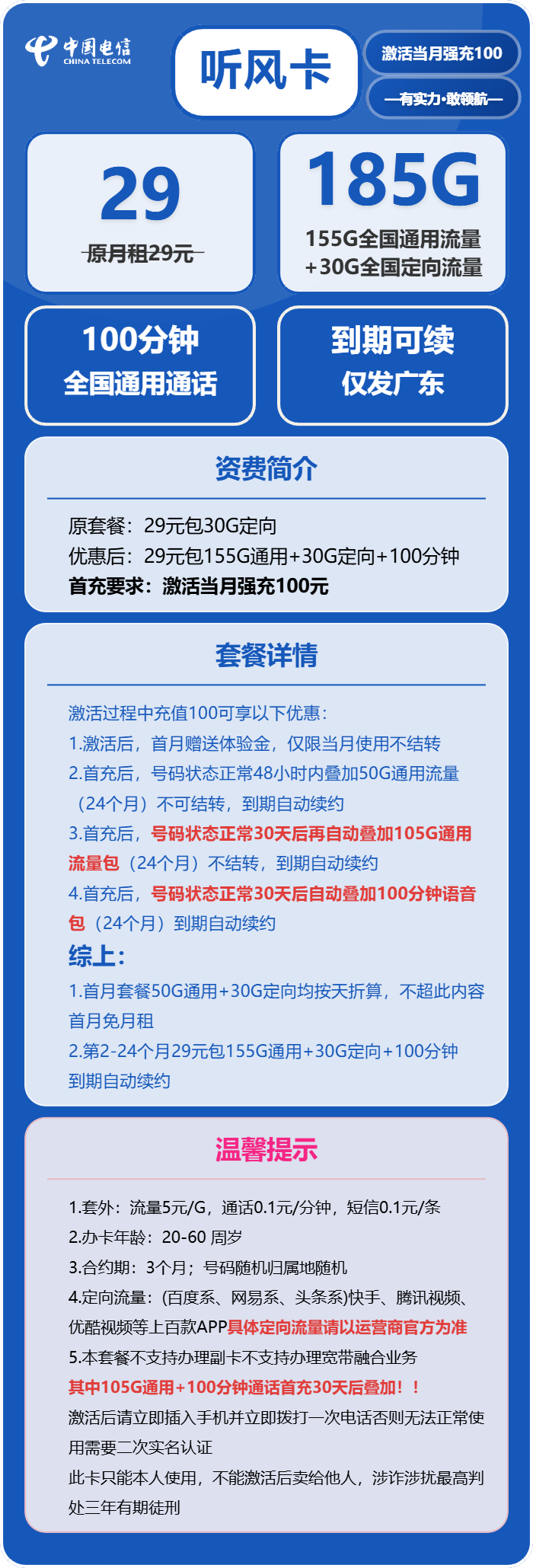 中国电信
CHINA TELECOM

听风卡

激活当月强充100

—有实力·敢领航—

29
原月租29元

185G
155G全国通用流量
+30G全国定向流量

100分钟
全国通用通话

到期可续
仅发广东

资费简介

原套餐：29元包30G定向
优惠后：29元包155G通用+30G定向+100分钟
首充要求：激活当月强充100元

套餐详情

激活过程中充值100可享以下优惠：
1.激活后，首月赠送体验金，仅限当月使用不结转
2.首充后，号码状态正常48小时内叠加50G通用流量（24个月）不可结转，到期自动续约
3.首充后，号码状态正常30天后再自动叠加105G通用流量包（24个月）不结转，到期自动续约
4.首充后，号码状态正常30天后自动叠加100分钟语音包（24个月）到期自动续约
综上：
1.首月套餐50G通用+30G定向均按天折算，不超此内容首月免月租
2.第2-24个月29元包155G通用+30G定向+100分钟到期自动续约

温馨提示

1.套外：流量5元/G，通话0.1元/分钟，短信0.1元/条
2.办卡年龄：20-60 周岁
3.合约期：3个月；号码随机归属地随机
4.定向流量：(百度系、网易系、头条系)快手、腾讯视频、优酷视频等上百款APP具体定向流量请以运营商官方为准
5.本套餐不支持办理副卡不支持办理宽带融合业务
其中105G通用+100分钟通话首充30天后叠加！！
激活后请立即插入手机并立即拨打一次电话否则无法正常使用需要二次实名认证
此卡只能本人使用，不能激活后卖给他人，涉诈涉扰最高判处三年有期徒刑